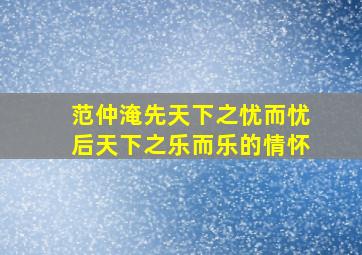 范仲淹先天下之忧而忧
后天下之乐而乐的情怀